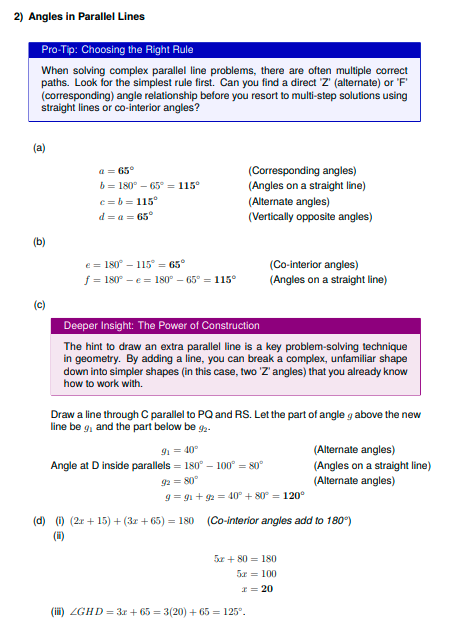 2) Angles in Parallel Lines

Pro-Tip: Choosing the Right Rule

When solving complex parallel line problems, there are often multiple correct paths. Look for the simplest rule first. Can you find a direct 'Z' (alternate) or 'F' (corresponding) angle relationship before you resort to multi-step solutions using straight lines or co-interior angles?

(a)

$a = \mathbf{65^\circ}$ (Corresponding angles)
$b = 180^\circ - 65^\circ = \mathbf{115^\circ}$ (Angles on a straight line)
$c = b = \mathbf{115^\circ}$ (Alternate angles)
$d = a = \mathbf{65^\circ}$ (Vertically opposite angles)

(b)

$e = 180^\circ - 115^\circ = \mathbf{65^\circ}$ (Co-interior angles)
$f = 180^\circ - e = 180^\circ - 65^\circ = \mathbf{115^\circ}$ (Angles on a straight line)

(c)

Deeper Insight: The Power of Construction

The hint to draw an extra parallel line is a key problem-solving technique in geometry. By adding a line, you can break a complex, unfamiliar shape down into simpler shapes (in this case, two 'Z' angles) that you already know how to work with.

Draw a line through C parallel to PQ and RS. Let the part of angle $g$ above the new line be $g_1$ and the part below be $g_2$.

$g_1 = 40^\circ$ (Alternate angles)
Angle at D inside parallels $= 180^\circ - 100^\circ = 80^\circ$ (Angles on a straight line)
$g_2 = 80^\circ$ (Alternate angles)
$g = g_1 + g_2 = 40^\circ + 80^\circ = \mathbf{120^\circ}$

(d) (i) $(2x + 15) + (3x + 65) = 180$ (Co-interior angles add to 180°)
(ii)

$5x + 80 = 180$
$5x = 100$
$x = \mathbf{20}$

(iii) $\angle GHD = 3x + 65 = 3(20) + 65 = 125^\circ$.